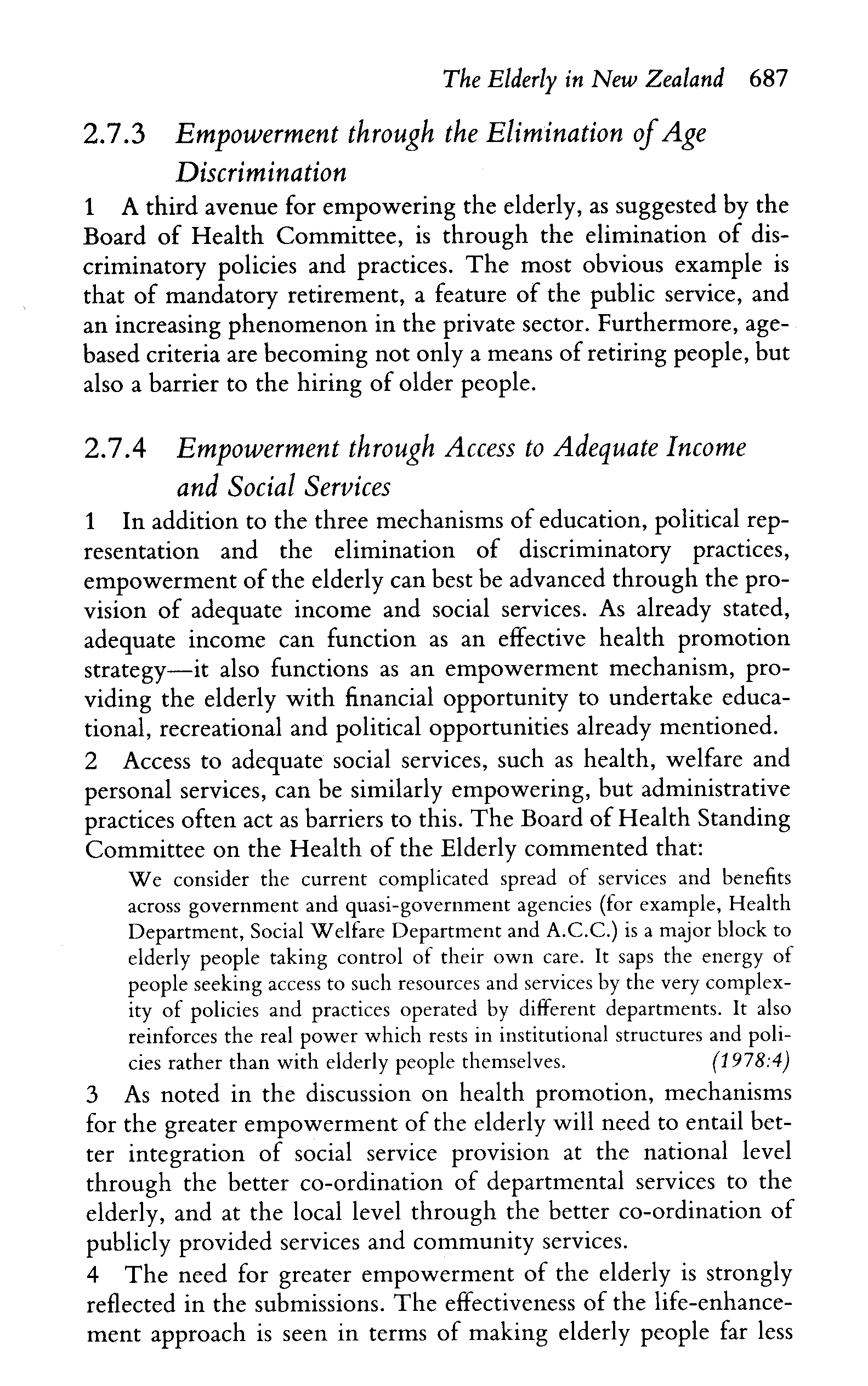 The Elderly in New Zealand 687

2.7.3 Empowerment through the Elimination of Age Discrimination

1 A third avenue for empowering the elderly, as suggested by the Board of Health Committee, is through the elimination of discriminatory policies and practices. The most obvious example is that of mandatory retirement, a feature of the public service, and an increasing phenomenon in the private sector. Furthermore, age-based criteria are becoming not only a means of retiring people, but also a barrier to the hiring of older people.

2.7.4 Empowerment through Access to Adequate Income and Social Services

1 In addition to the three mechanisms of education, political representation and the elimination of discriminatory practices, empowerment of the elderly can best be advanced through the provision of adequate income and social services. As already stated, adequate income can function as an effective health promotion strategy—it also functions as an empowerment mechanism, providing the elderly with financial opportunity to undertake educational, recreational and political opportunities already mentioned.

2 Access to adequate social services, such as health, welfare and personal services, can be similarly empowering, but administrative practices often act as barriers to this. The Board of Health Standing Committee on the Health of the Elderly commented that:

We consider the current complicated spread of services and benefits across government and quasi-government agencies (for example, Health Department, Social Welfare Department and A.C.C.) is a major block to elderly people taking control of their own care. It saps the energy of people seeking access to such resources and services by the very complexity of policies and practices operated by different departments. It also reinforces the real power which rests in institutional structures and policies rather than with elderly people themselves. (1978:4)

3 As noted in the discussion on health promotion, mechanisms for the greater empowerment of the elderly will need to entail better integration of social service provision at the national level through the better co-ordination of departmental services to the elderly, and at the local level through the better co-ordination of publicly provided services and community services.

4 The need for greater empowerment of the elderly is strongly reflected in the submissions. The effectiveness of the life-enhancement approach is seen in terms of making elderly people far less